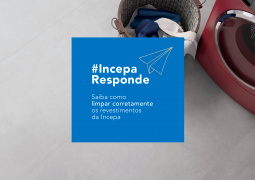 #Incepa Responde

Saiba como limpar corretamente os revestimentos da Incepa